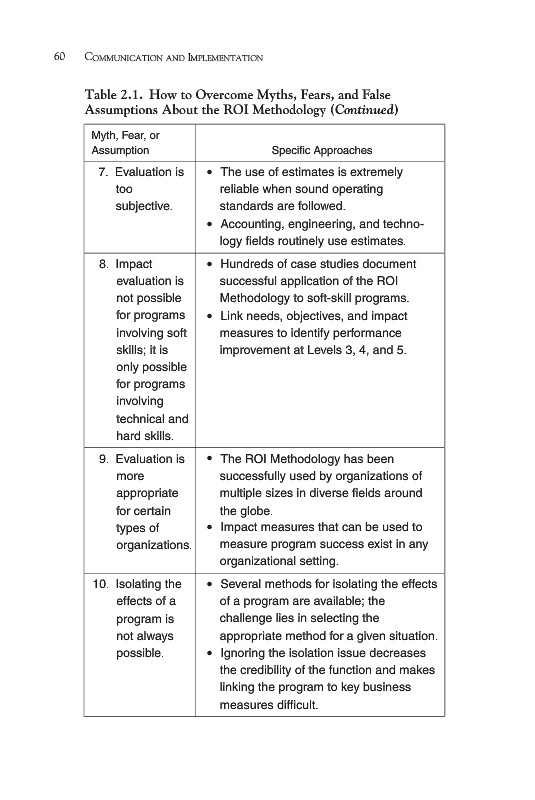 60 COMMUNICATION AND IMPLEMENTATION

Table 2.1. How to Overcome Myths, Fears, and False Assumptions About the ROI Methodology (Continued)

| Myth, Fear, or Assumption | Specific Approaches |
|---|---|
| 7. Evaluation is too subjective. | • The use of estimates is extremely reliable when sound operating standards are followed. • Accounting, engineering, and technology fields routinely use estimates. |
| 8. Impact evaluation is not possible for programs involving soft skills; it is only possible for programs involving technical and hard skills. | • Hundreds of case studies document successful application of the ROI Methodology to soft-skill programs. • Link needs, objectives, and impact measures to identify performance improvement at Levels 3, 4, and 5. |
| 9. Evaluation is more appropriate for certain types of organizations. | • The ROI Methodology has been successfully used by organizations of multiple sizes in diverse fields around the globe. • Impact measures that can be used to measure program success exist in any organizational setting. |
| 10. Isolating the effects of a program is not always possible. | • Several methods for isolating the effects of a program are available; the challenge lies in selecting the appropriate method for a given situation. • Ignoring the isolation issue decreases the credibility of the function and makes linking the program to key business measures difficult. |